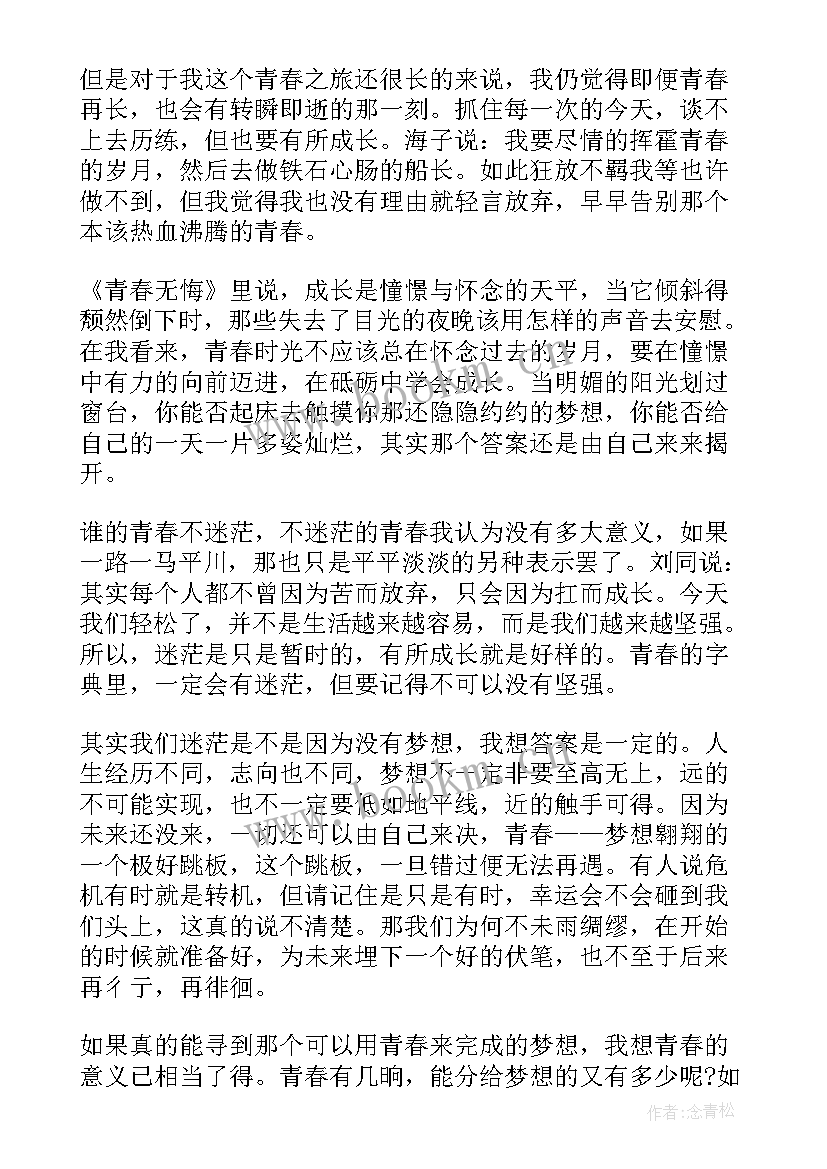 但是对于我这个青春之旅还很长的来说，我仍觉得即便青春再长，也会有转瞬即逝的那一刻。抓住每一次的今天，谈不上去历练，但也要有所成长。海子说：我要尽情的挥霍青春的岁月，然后去做铁石心肠的船长。如此狂放不羁我等也许做不到，但我觉得我也没有理由就轻言放弃，早早告别那个本该热血沸腾的青春。

《青春无悔》里说，成长是憧憬与怀念的天平，当它倾斜得颓然倒下时，那些失去了目光的夜晚该用怎样的声音去安慰。在我看来，青春时光不应该总在怀念过去的岁月，要在憧憬中有力的向前迈进，在砥砺中学会成长。当明媚的阳光划过窗台，你能否起床去触摸你那还隐隐约约的梦想，你能否给自己的一天一片多姿灿烂，其实那个答案还是由自己来来揭开。

谁的青春不迷茫，不迷茫的青春我认为没有多大意义，如果一路一马平川，那也只是平平淡淡的另种表示罢了。刘同说：其实每个人都不曾因为苦而放弃，只会因为扛而成长。今天我们轻松了，并不是生活越来越容易，而是我们越来越坚强。所以，迷茫是只是暂时的，有所成长就是好样的。青春的字典里，一定会有迷茫，但要记得不可以没有坚强。

其实我们迷茫是不是因为没有梦想，我想答案是一定的。人生经历不同，志向也不同，梦想不一定非要至高无上，远的不可能实现，也不一定要低如地平线，近的触手可得。因为未来还没来，一切还可以由自己来决，青春——梦想翱翔的一个极好跳板，这个跳板，一旦错过便无法再遇。有人说危机有时就是转机，但请记住是只是有时，幸运会不会砸到我们头上，这真的说不清楚。那我们为何不未雨绸缪，在开始的时候就准备好，为未来埋下一个好的伏笔，也不至于后来再彳亍，再徘徊。

如果真的能寻到那个可以用青春来完成的梦想，我想青春的意义已相当了得。青春有几晌，能分给梦想的又有多少呢?如

作者:念青松